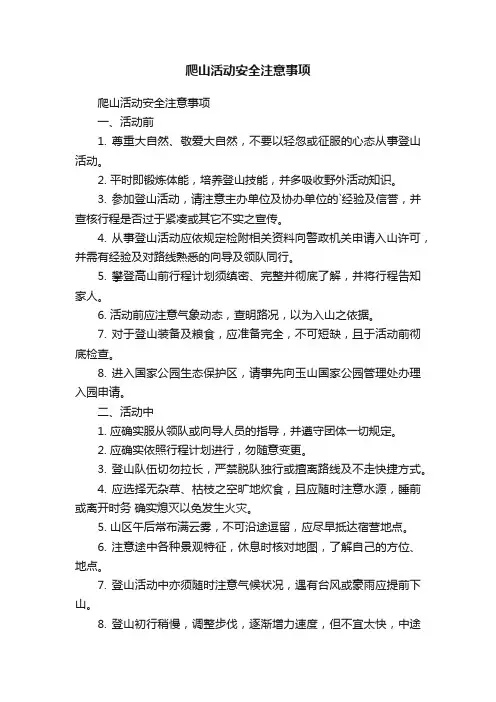 爬山活动安全注意事项

爬山活动安全注意事项

一、活动前

1. 尊重大自然、敬爱大自然，不要以轻忽或征服的心态从事登山活动。

2. 平时即锻炼体能，培养登山技能，并多吸收野外活动知识。

3. 参加登山活动，请注意主办单位及协办单位的`经验及信誉，并查核行程是否过于紧凑或其它不实之宣传。

4. 从事登山活动应依规定检附相关资料向警政机关申请入山许可，并需有经验及对路线熟悉的向导及领队同行。

5. 攀登高山前行程计划须缜密、完整并彻底了解，并将行程告知家人。

6. 活动前应注意气象动态，查明路况，以为入山之依据。

7. 对于登山装备及粮食，应准备完全，不可短缺，且于活动前彻底检查。

8. 进入国家公园生态保护区，请事先向玉山国家公园管理处办理入园申请。

二、活动中

1. 应确实服从领队或向导人员的指导，并遵守团体一切规定。

2. 应确实依照行程计划进行，勿随意变更。

3. 登山队伍切勿拉长，严禁脱队独行或擅离路线及不走快捷方式。

4. 应选择无杂草、枯枝之空旷地炊食，且应随时注意水源，睡前或离开时务 确实熄灭以免发生火灾。

5. 山区午后常布满云雾，不可沿途逗留，应尽早抵达宿营地点。

6. 注意途中各种景观特征，休息时核对地图，了解自己的方位、地点。

7. 登山活动中亦须随时注意气候状况，遇有台风或豪雨应提前下山。

8. 登山初行稍慢，调整步伐，逐渐增力速度，但不宜太快，中途